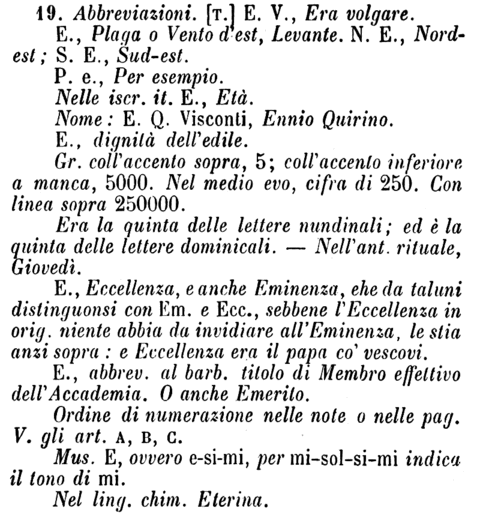 19. Abbreviazioni. [T.] E. V., Era volgare.

E., Plaga o Vento d'est, Levante. N. E., Nord-est; S. E., Sud-est.

P. e., Per esempio.

Nelle iscr. it. E., Età.

Nome: E. Q. Visconti, Ennio Quirino.

E., dignità dell'edile.

Gr. coll'accento sopra, 5; coll'accento inferiore a manca, 5000. Nel medio evo, cifra di 250. Con linea sopra 250000.

Era la quinta delle lettere nundinali; ed è la quinta delle lettere dominicali. — Nell'ant. rituale, Giovedì.

E., Eccellenza, e anche Eminenza, ehe da taluni distinguonsi con Em. e Ecc., sebbene l'Eccellenza in orig. niente abbia da invidiare all'Eminenza, le stia anzi sopra: e Eccellenza era il papa co' vescovi.

E., abbrev. al barb. titolo di Membro effettivo dell'Accademia. O anche Emerito.

Ordine di numerazione nelle note o nelle pag. V. gli art. A, B, C.

Mus. E, ovvero e-si-mi, per mi-sol-si-mi indica il tono di mi.

Nel ling. chim. Eterina.